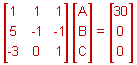 $\begin{bmatrix} 1 & 1 & 1 \\ 5 & -1 & -1 \\ -3 & 0 & 1 \end{bmatrix} \begin{bmatrix} A \\ B \\ C \end{bmatrix} = \begin{bmatrix} 30 \\ 0 \\ 0 \end{bmatrix}$